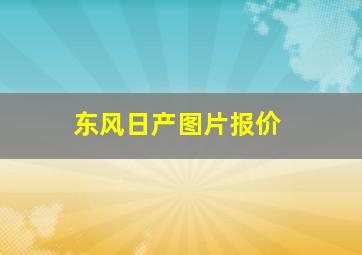 东风日产图片报价